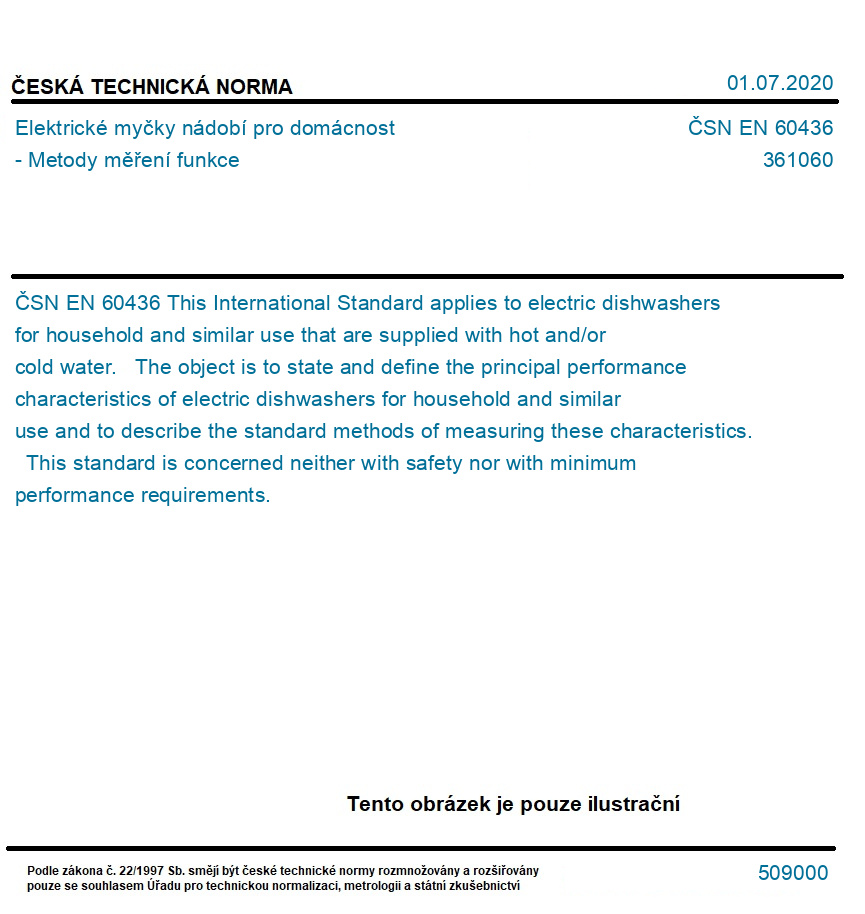 ČESKÁ TECHNICKÁ NORMA

01.07.2020

Elektrické myčky nádobí pro domácnost
- Metody měření funkce

ČSN EN 60436
361060

ČSN EN 60436 This International Standard applies to electric dishwashers for household and similar use that are supplied with hot and/or cold water. The object is to state and define the principal performance characteristics of electric dishwashers for household and similar use and to describe the standard methods of measuring these characteristics. This standard is concerned neither with safety nor with minimum performance requirements.

Tento obrázek je pouze ilustrační

Podle zákona č. 22/1997 Sb. smějí být české technické normy rozmnožovány a rozšiřovány pouze se souhlasem Úřadu pro technickou normalizaci, metrologii a státní zkušebnictví

509000